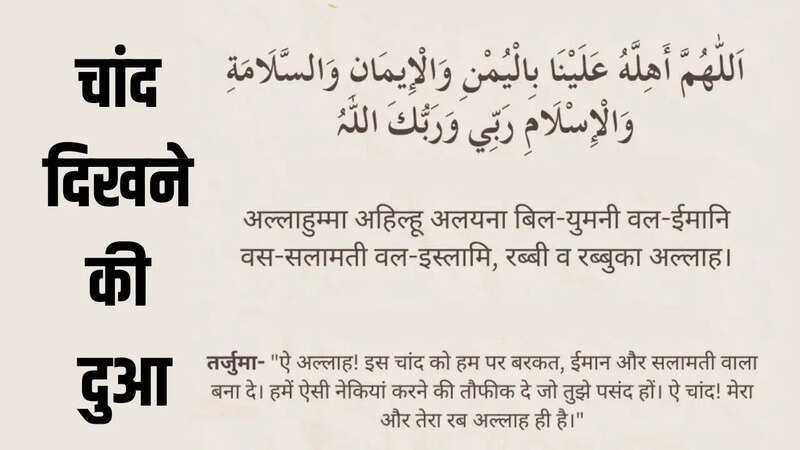 चांद दिखने की दुआ

اَللّٰهُمَّ أَهِلَّهُ عَلَيْنَا بِالْيُمْنِ وَالْإِيمَانِ وَالسَّلَامَةِ وَالْإِسْلَامِ رَبِّي وَرَبُّكَ اللّٰهُ

अल्लाहुम्मा अहिल्हू अलयना बिल-युमनी वल-ईमानि वस-सलामती वल-इस्लामि, रब्बी व रब्बुका अल्लाह।

तर्जुमा- "ऐ अल्लाह! इस चांद को हम पर बरकत, ईमान और सलामती वाला बना दे। हमें ऐसी नेकियां करने की तौफीक दे जो तुझे पसंद हों। ऐ चांद! मेरा और तेरा रब अल्लाह ही है।"